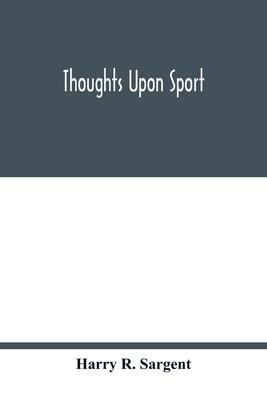 Thoughts Upon Sport

Harry R. Sargent